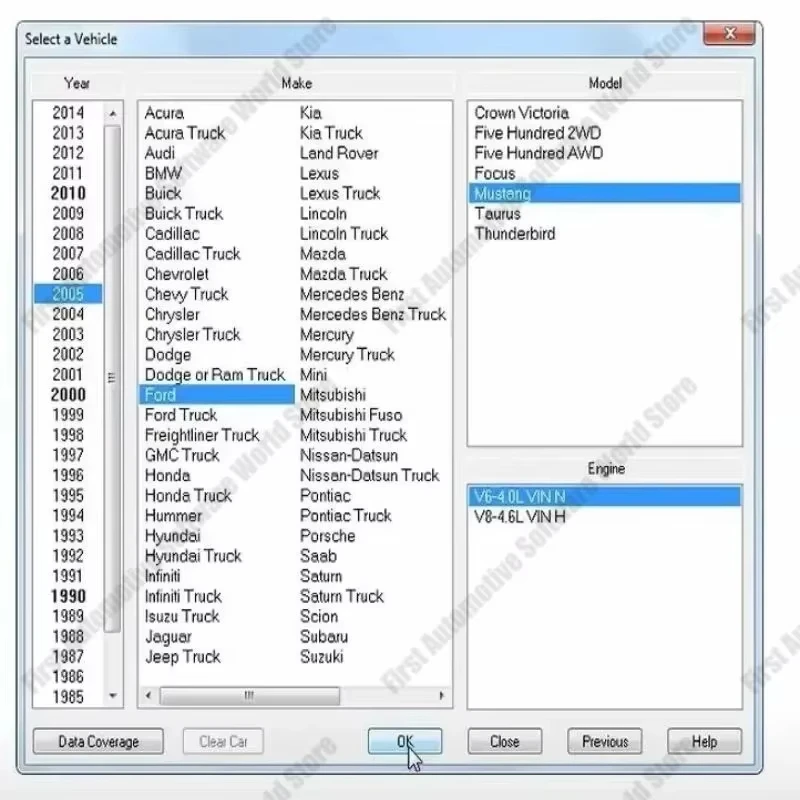 Select a Vehicle

Year
2014
2013
2012
2011
2010
2009
2008
2007
2006
2005
2004
2003
2002
2001
2000
1999
1998
1997
1996
1995
1994
1993
1992
1991
1990
1989
1988
1987
1986
1985

Make
Acura
Acura Truck
Audi
BMW
Buick
Buick Truck
Cadillac
Cadillac Truck
Chevrolet
Chevy Truck
Chrysler
Chrysler Truck
Dodge
Dodge or Ram Truck
Ford
Ford Truck
Freightliner Truck
GMC Truck
Honda
Honda Truck
Hummer
Hyundai
Hyundai Truck
Infiniti
Infiniti Truck
Isuzu Truck
Jaguar
Jeep Truck

Kia
Kia Truck
Land Rover
Lexus
Lexus Truck
Lincoln
Lincoln Truck
Mazda
Mazda Truck
Mercedes Benz
Mercedes Benz Truck
Mercury
Mercury Truck
Mini
Mitsubishi
Mitsubishi Fuso
Mitsubishi Truck
Nissan-Datsun
Nissan-Datsun Truck
Pontiac
Pontiac Truck
Porsche
Saab
Saturn
Saturn Truck
Scion
Subaru
Suzuki

Model
Crown Victoria
Five Hundred 2WD
Five Hundred AWD
Focus
Mustang
Taurus
Thunderbird

Engine
V6-4.0L VIN N
V8-4.6L VIN H

Data Coverage
Clear Car
OK
Close
Previous
Help

First Automotive Software World Store